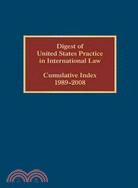 Digest of
United States Practice
in International Law

Cumulative Index
1989-2008